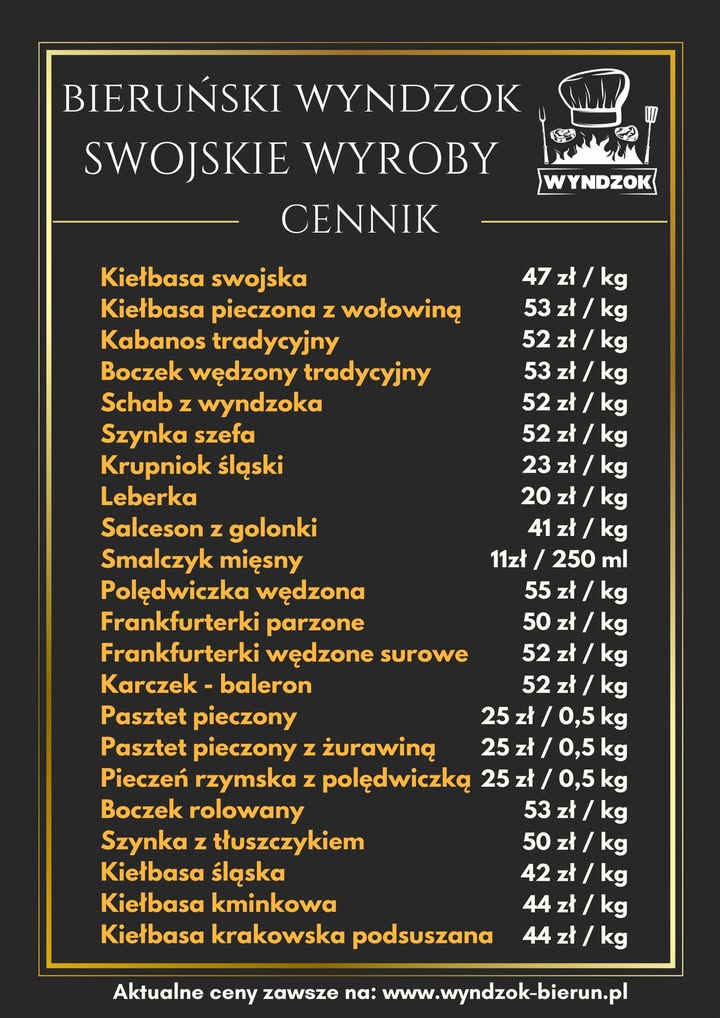 BIERUŃSKI WYNDZOK
SWOJSKIE WYROBY

WYNDZOK

CENNIK

| | |
|---|---|
| Kiełbasa swojska | 47 zł / kg |
| Kiełbasa pieczona z wołowiną | 53 zł / kg |
| Kabanos tradycyjny | 52 zł / kg |
| Boczek wędzony tradycyjny | 53 zł / kg |
| Schab z wyndzoka | 52 zł / kg |
| Szynka szefa | 52 zł / kg |
| Krupniok śląski | 23 zł / kg |
| Leberka | 20 zł / kg |
| Salceson z golonki | 41 zł / kg |
| Smalczyk mięsny | 11zł / 250 ml |
| Polędwiczka wędzona | 55 zł / kg |
| Frankfurterki parzone | 50 zł / kg |
| Frankfurterki wędzone surowe | 52 zł / kg |
| Karczek - baleron | 52 zł / kg |
| Pasztet pieczony | 25 zł / 0,5 kg |
| Pasztet pieczony z żurawiną | 25 zł / 0,5 kg |
| Pieczeń rzymska z polędwiczką | 25 zł / 0,5 kg |
| Boczek rolowany | 53 zł / kg |
| Szynka z tłuszczykiem | 50 zł / kg |
| Kiełbasa śląska | 42 zł / kg |
| Kiełbasa kminkowa | 44 zł / kg |
| Kiełbasa krakowska podsuszana | 44 zł / kg |

Aktualne ceny zawsze na: www.wyndzok-bierun.pl